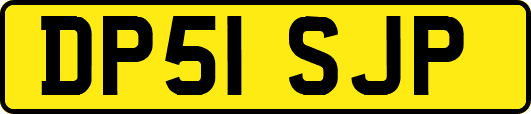 DP51 SJP